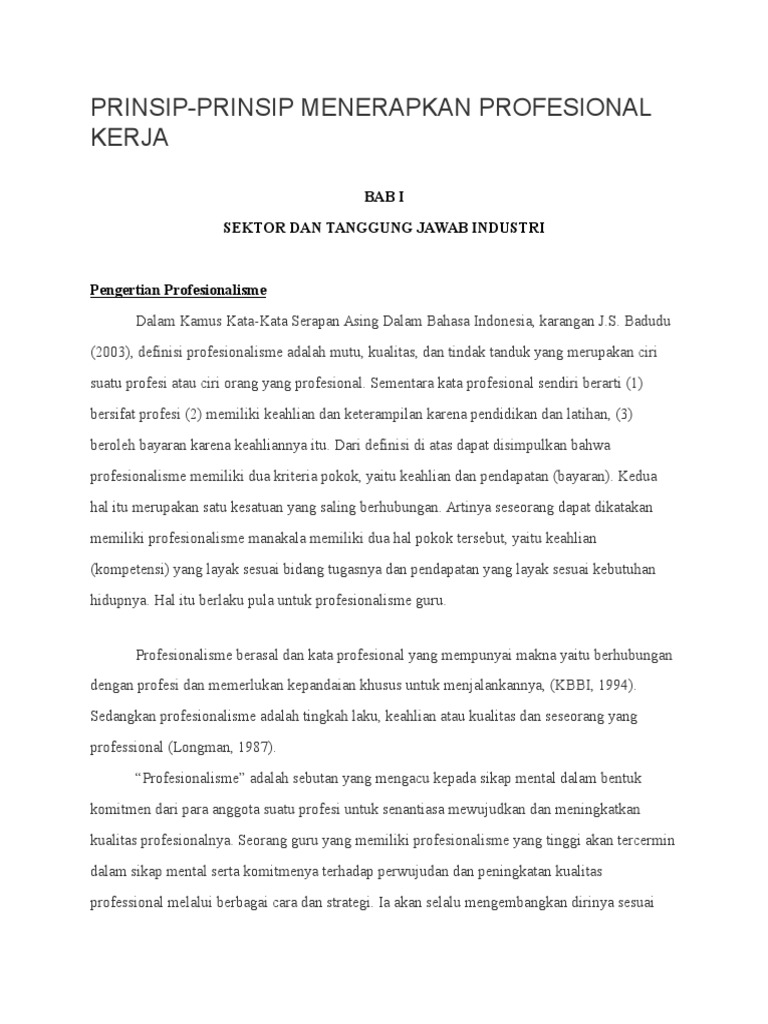 PRINSIP-PRINSIP MENERAPKAN PROFESIONAL KERJA

BAB I

SEKTOR DAN TANGGUNG JAWAB INDUSTRI

Pengertian Profesionalisme

Dalam Kamus Kata-Kata Serapan Asing Dalam Bahasa Indonesia, karangan J.S. Badudu (2003), definisi profesionalisme adalah mutu, kualitas, dan tindak tanduk yang merupakan ciri suatu profesi atau ciri orang yang profesional. Sementara kata profesional sendiri berarti (1) bersifat profesi (2) memiliki keahlian dan keterampilan karena pendidikan dan latihan, (3) beroleh bayaran karena keahliannya itu. Dari definisi di atas dapat disimpulkan bahwa profesionalisme memiliki dua kriteria pokok, yaitu keahlian dan pendapatan (bayaran). Kedua hal itu merupakan satu kesatuan yang saling berhubungan. Artinya seseorang dapat dikatakan memiliki profesionalisme manakala memiliki dua hal pokok tersebut, yaitu keahlian (kompetensi) yang layak sesuai bidang tugasnya dan pendapatan yang layak sesuai kebutuhan hidupnya. Hal itu berlaku pula untuk profesionalisme guru.

Profesionalisme berasal dan kata profesional yang mempunyai makna yaitu berhubungan dengan profesi dan memerlukan kepandaian khusus untuk menjalankannya, (KBBI, 1994). Sedangkan profesionalisme adalah tingkah laku, keahlian atau kualitas dan seseorang yang professional (Longman, 1987).

“Profesionalisme” adalah sebutan yang mengacu kepada sikap mental dalam bentuk komitmen dari para anggota suatu profesi untuk senantiasa mewujudkan dan meningkatkan kualitas profesionalnya. Seorang guru yang memiliki profesionalisme yang tinggi akan tercermin dalam sikap mental serta komitmenya terhadap perwujudan dan peningkatan kualitas professional melalui berbagai cara dan strategi. Ia akan selalu mengembangkan dirinya sesuai